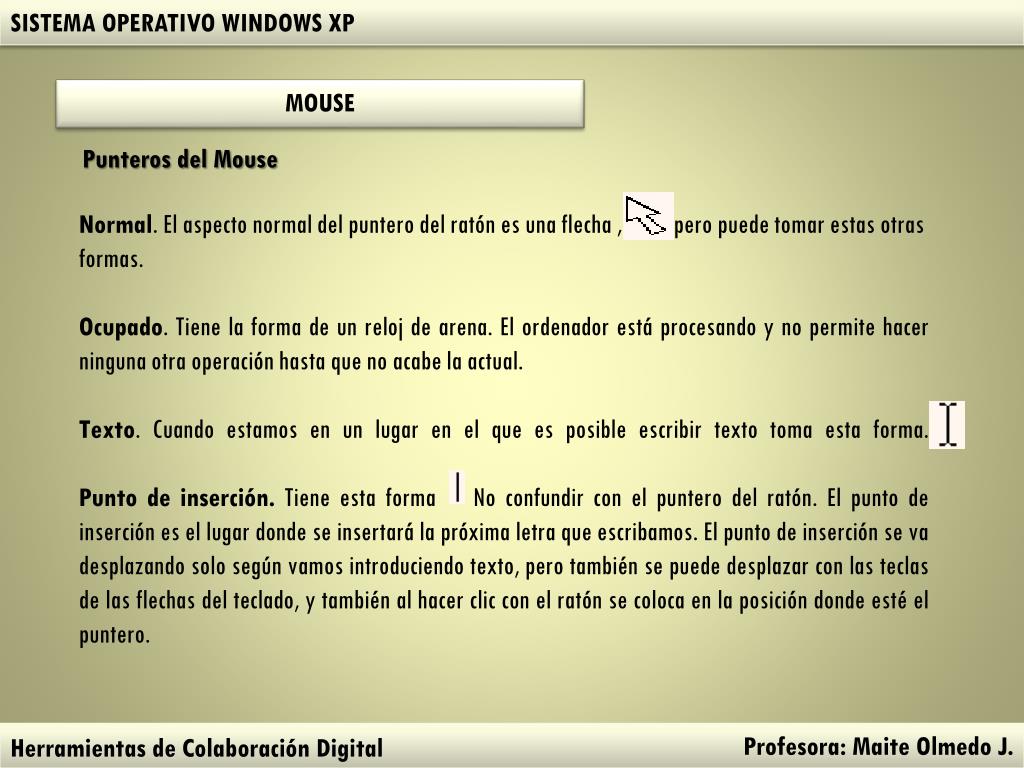 SISTEMA OPERATIVO WINDOWS XP

MOUSE

Punteros del Mouse

Normal. El aspecto normal del puntero del ratón es una flecha , pero puede tomar estas otras formas.

Ocupado. Tiene la forma de un reloj de arena. El ordenador está procesando y no permite hacer ninguna otra operación hasta que no acabe la actual.

Texto. Cuando estamos en un lugar en el que es posible escribir texto toma esta forma.

Punto de inserción. Tiene esta forma No confundir con el puntero del ratón. El punto de inserción es el lugar donde se insertará la próxima letra que escribamos. El punto de inserción se va desplazando solo según vamos introduciendo texto, pero también se puede desplazar con las teclas de las flechas del teclado, y también al hacer clic con el ratón se coloca en la posición donde esté el puntero.

Herramientas de Colaboración Digital

Profesora: Maite Olmedo J.